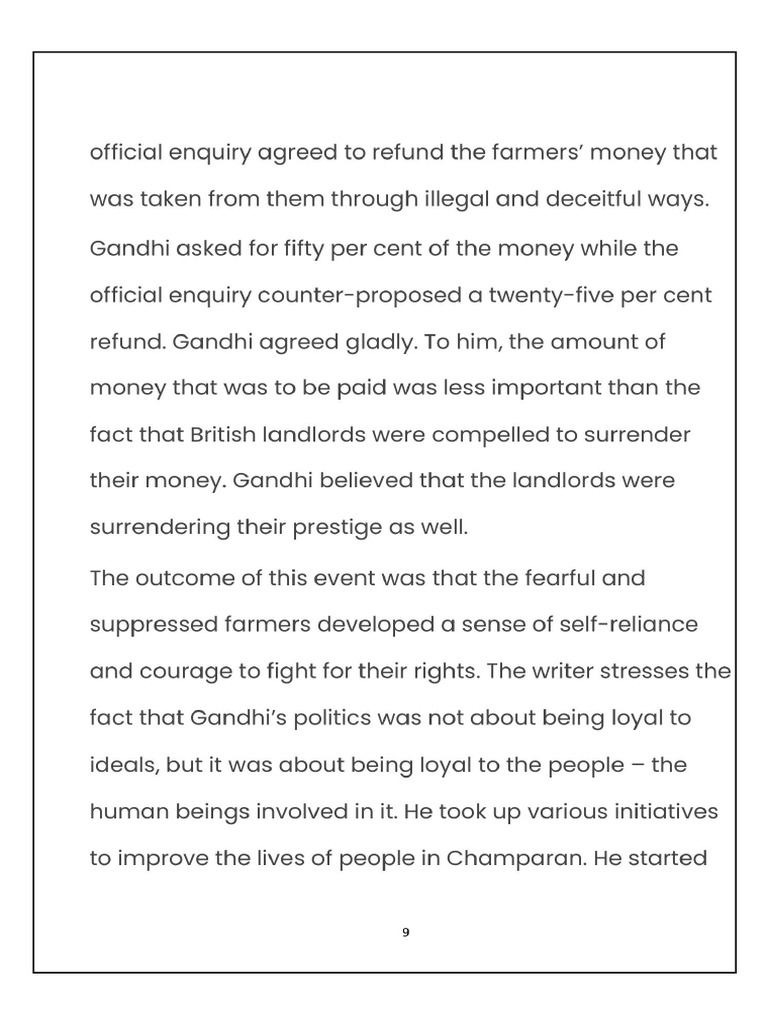 official enquiry agreed to refund the farmers' money that was taken from them through illegal and deceitful ways. Gandhi asked for fifty per cent of the money while the official enquiry counter-proposed a twenty-five per cent refund. Gandhi agreed gladly. To him, the amount of money that was to be paid was less important than the fact that British landlords were compelled to surrender their money. Gandhi believed that the landlords were surrendering their prestige as well.

The outcome of this event was that the fearful and suppressed farmers developed a sense of self-reliance and courage to fight for their rights. The writer stresses the fact that Gandhi's politics was not about being loyal to ideals, but it was about being loyal to the people – the human beings involved in it. He took up various initiatives to improve the lives of people in Champaran. He started

9